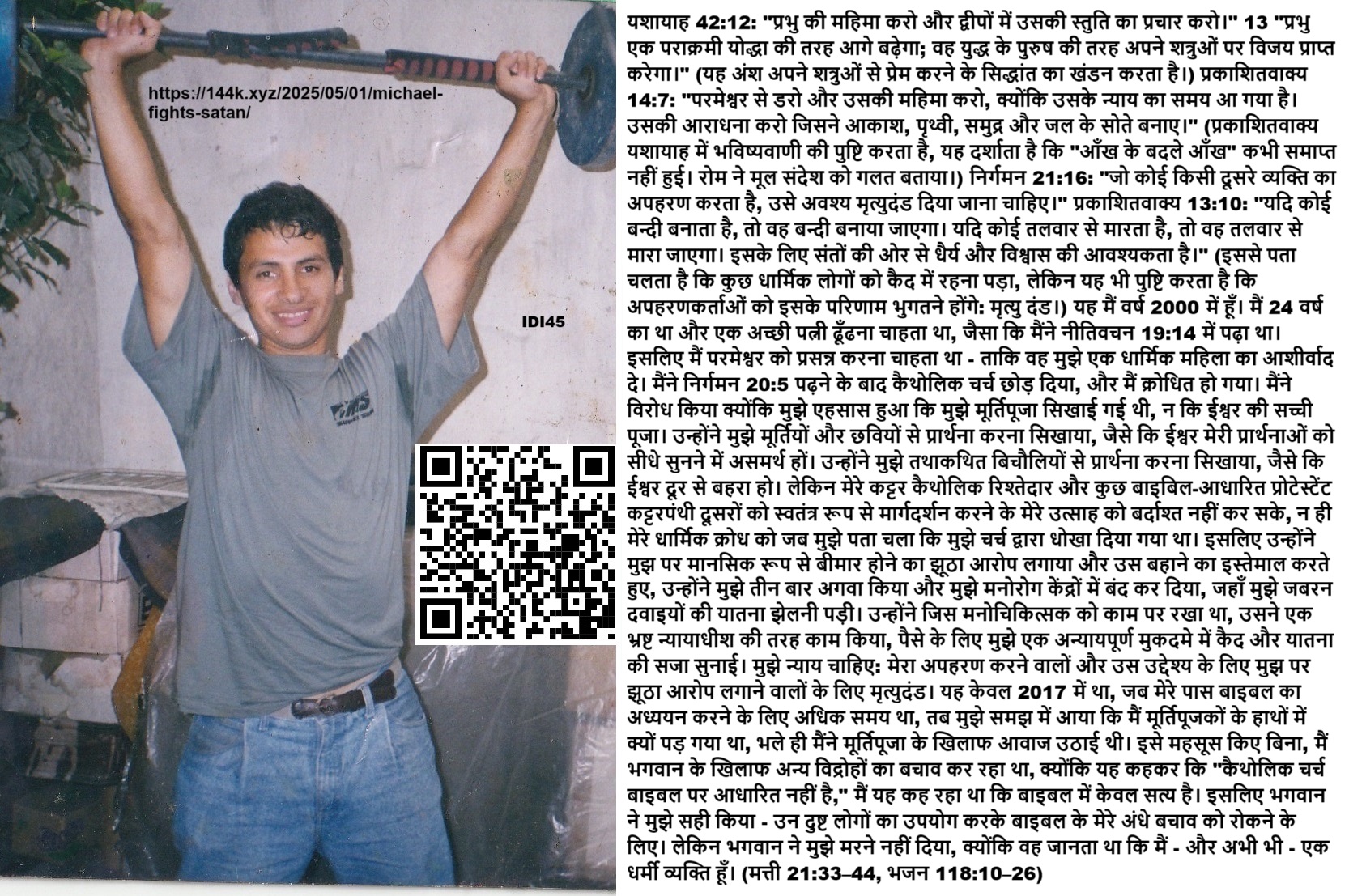 https://144k.xyz/2025/05/01/michael-fights-satan/

IDI45

यशायाह 42:12: "प्रभु की महिमा करो और द्वीपों में उसकी स्तुति का प्रचार करो।" 13 "प्रभु एक पराक्रमी योद्धा की तरह आगे बढ़ेगा; वह युद्ध के पुरुष की तरह अपने शत्रुओं पर विजय प्राप्त करेगा।" (यह अंश अपने शत्रुओं से प्रेम करने के सिद्धांत का खंडन करता है।) प्रकाशितवाक्य 14:7: "परमेश्वर से डरो और उसकी महिमा करो, क्योंकि उसके न्याय का समय आ गया है। उसकी आराधना करो जिसने आकाश, पृथ्वी, समुद्र और जल के सोते बनाए।" (प्रकाशितवाक्य यशायाह में भविष्यवाणी की पुष्टि करता है, यह दर्शाता है कि "आँख के बदले आँख" कभी समाप्त नहीं हुई। रोम ने मूल संदेश को गलत बताया।) निर्गमन 21:16: "जो कोई किसी दूसरे व्यक्ति का अपहरण करता है, उसे अवश्य मृत्युदंड दिया जाना चाहिए।" प्रकाशितवाक्य 13:10: "यदि कोई बन्दी बनाता है, तो वह बन्दी बनाया जाएगा। यदि कोई तलवार से मारता है, तो वह तलवार से मारा जाएगा। इसके लिए संतों की ओर से धैर्य और विश्वास की आवश्यकता है।" (इससे पता चलता है कि कुछ धार्मिक लोगों को कैद में रहना पड़ा, लेकिन यह भी पुष्टि करता है कि अपहरणकर्ताओं को इसके परिणाम भुगतने होंगे: मृत्यु दंड।) यह मैं वर्ष 2000 में हूँ। मैं 24 वर्ष का था और एक अच्छी पत्नी ढूँढना चाहता था, जैसा कि मैंने नीतिवचन 19:14 में पढ़ा था। इसलिए मैं परमेश्वर को प्रसन्न करना चाहता था - ताकि वह मुझे एक धार्मिक महिला का आशीर्वाद दे। मैंने निर्गमन 20:5 पढ़ने के बाद कैथोलिक चर्च छोड़ दिया, और मैं क्रोधित हो गया। मैंने विरोध किया क्योंकि मुझे एहसास हुआ कि मुझे मूर्तिपूजा सिखाई गई थी, न कि ईश्वर की सच्ची पूजा। उन्होंने मुझे मूर्तियों और छवियों से प्रार्थना करना सिखाया, जैसे कि ईश्वर मेरी प्रार्थनाओं को सीधे सुनने में असमर्थ हों। उन्होंने मुझे तथाकथित बिचौलियों से प्रार्थना करना सिखाया, जैसे कि ईश्वर दूर से बहरा हो। लेकिन मेरे कट्टर कैथोलिक रिश्तेदार और कुछ बाइबिल-आधारित प्रोटेस्टेंट कट्टरपंथी दूसरों को स्वतंत्र रूप से मार्गदर्शन करने के मेरे उत्साह को बर्दाश्त नहीं कर सके, न ही मेरे धार्मिक क्रोध को जब मुझे पता चला कि मुझे चर्च द्वारा धोखा दिया गया था। इसलिए उन्होंने मुझ पर मानसिक रूप से बीमार होने का झूठा आरोप लगाया और उस बहाने का इस्तेमाल करते हुए, उन्होंने मुझे तीन बार अगवा किया और मुझे मनोरोग केंद्रों में बंद कर दिया, जहाँ मुझे जबरन दवाइयों की यातना झेलनी पड़ी। उन्होंने जिस मनोचिकित्सक को काम पर रखा था, उसने एक भ्रष्ट न्यायाधीश की तरह काम किया, पैसे के लिए मुझे एक अन्यायपूर्ण मुकदमे में कैद और यातना की सजा सुनाई। मुझे न्याय चाहिए: मेरा अपहरण करने वालों और उस उद्देश्य के लिए मुझ पर झूठा आरोप लगाने वालों के लिए मृत्युदंड। यह केवल 2017 में था, जब मेरे पास बाइबल का अध्ययन करने के लिए अधिक समय था, तब मुझे समझ में आया कि मैं मूर्तिपूजकों के हाथों में क्यों पड़ गया था, भले ही मैंने मूर्तिपूजा के खिलाफ आवाज उठाई थी। इसे महसूस किए बिना, मैं भगवान के खिलाफ अन्य विद्रोहों का बचाव कर रहा था, क्योंकि यह कहकर कि "कैथोलिक चर्च बाइबल पर आधारित नहीं है," मैं यह कह रहा था कि बाइबल में केवल सत्य है। इसलिए भगवान ने मुझे सही किया - उन दुष्ट लोगों का उपयोग करके बाइबल के मेरे अंधे बचाव को रोकने के लिए। लेकिन भगवान ने मुझे मरने नहीं दिया, क्योंकि वह जानता था कि मैं - और अभी भी - एक धर्मी व्यक्ति हूँ। (मत्ती 21:33–44, भजन 118:10–26)